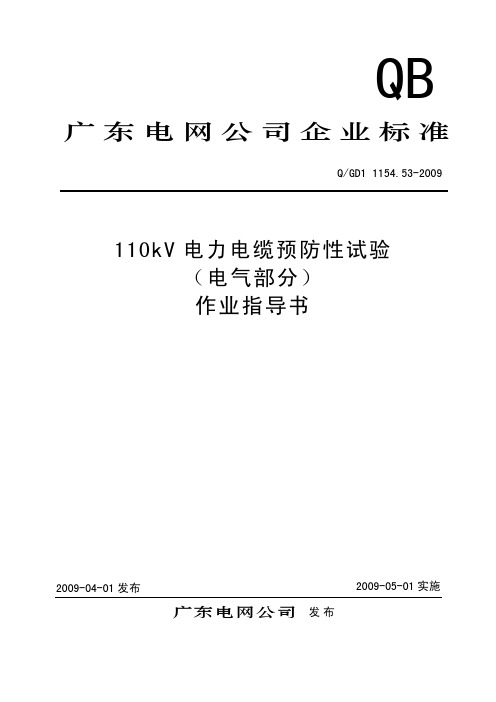 QB

广东电网公司企业标准

Q/GD1 1154.53-2009

110kV 电力电缆预防性试验
（电气部分）
作业指导书

2009-04-01 发布

2009-05-01 实施

广东电网公司 发布